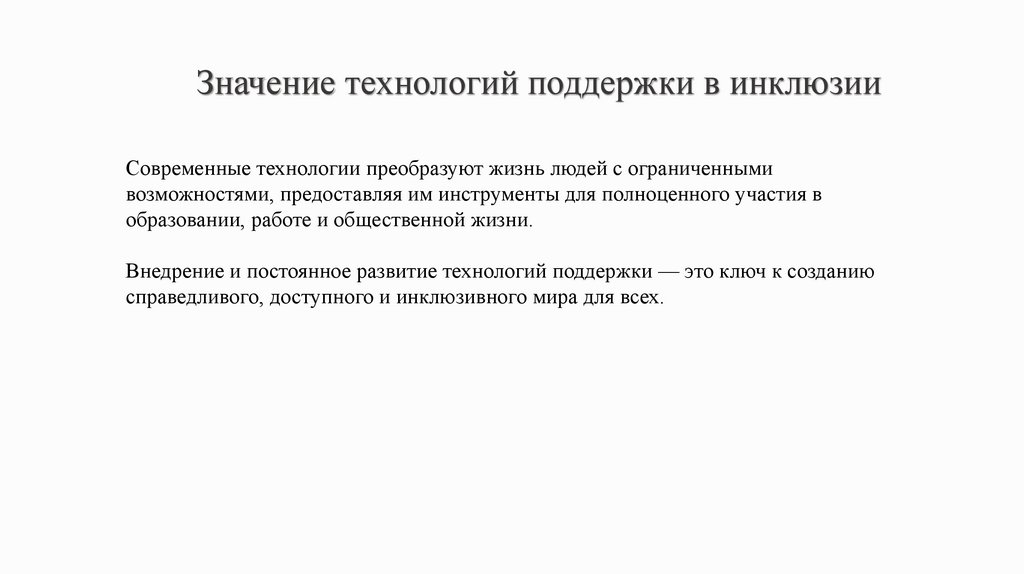 Значение технологий поддержки в инклюзии

Современные технологии преобразуют жизнь людей с ограниченными возможностями, предоставляя им инструменты для полноценного участия в образовании, работе и общественной жизни.

Внедрение и постоянное развитие технологий поддержки — это ключ к созданию справедливого, доступного и инклюзивного мира для всех.